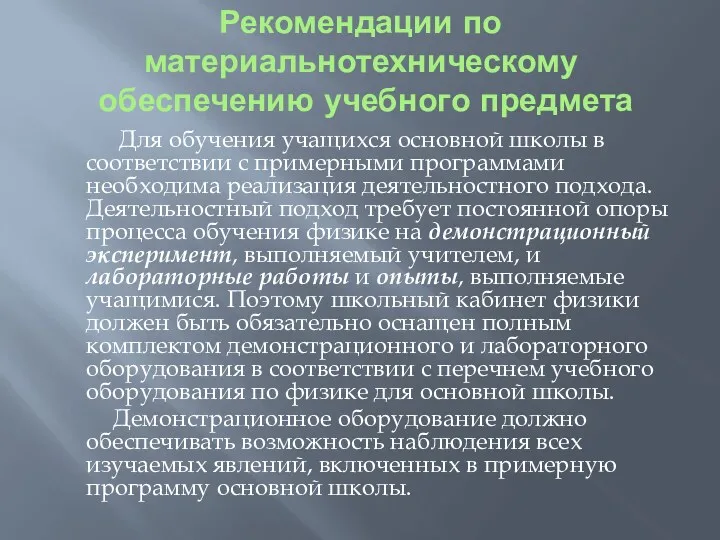 Рекомендации по материальнотехническому обеспечению учебного предмета

Для обучения учащихся основной школы в соответствии с примерными программами необходима реализация деятельностного подхода. Деятельностный подход требует постоянной опоры процесса обучения физике на демонстрационный эксперимент, выполняемый учителем, и лабораторные работы и опыты, выполняемые учащимися. Поэтому школьный кабинет физики должен быть обязательно оснащен полным комплектом демонстрационного и лабораторного оборудования в соответствии с перечнем учебного оборудования по физике для основной школы.

Демонстрационное оборудование должно обеспечивать возможность наблюдения всех изучаемых явлений, включенных в примерную программу основной школы.